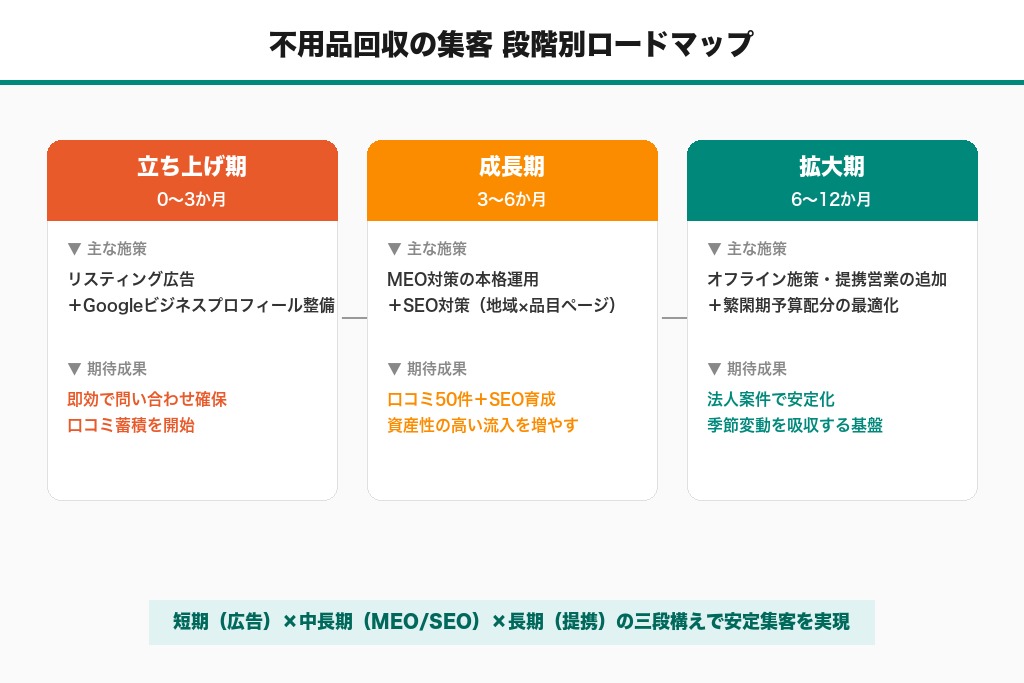 不用品回収の集客 段階別ロードマップ

立ち上げ期
0〜3か月

▼ 主な施策
リスティング広告
＋Googleビジネスプロフィール整備

▼ 期待成果
即効で問い合わせ確保
口コミ蓄積を開始

成長期
3〜6か月

▼ 主な施策
MEO対策の本格運用
＋SEO対策（地域×品目ページ）

▼ 期待成果
口コミ50件＋SEO育成
資産性の高い流入を増やす

拡大期
6〜12か月

▼ 主な施策
オフライン施策・提携営業の追加
＋繁閑期予算配分の最適化

▼ 期待成果
法人案件で安定化
季節変動を吸収する基盤

短期（広告）×中長期（MEO/SEO）×長期（提携）の三段構えで安定集客を実現